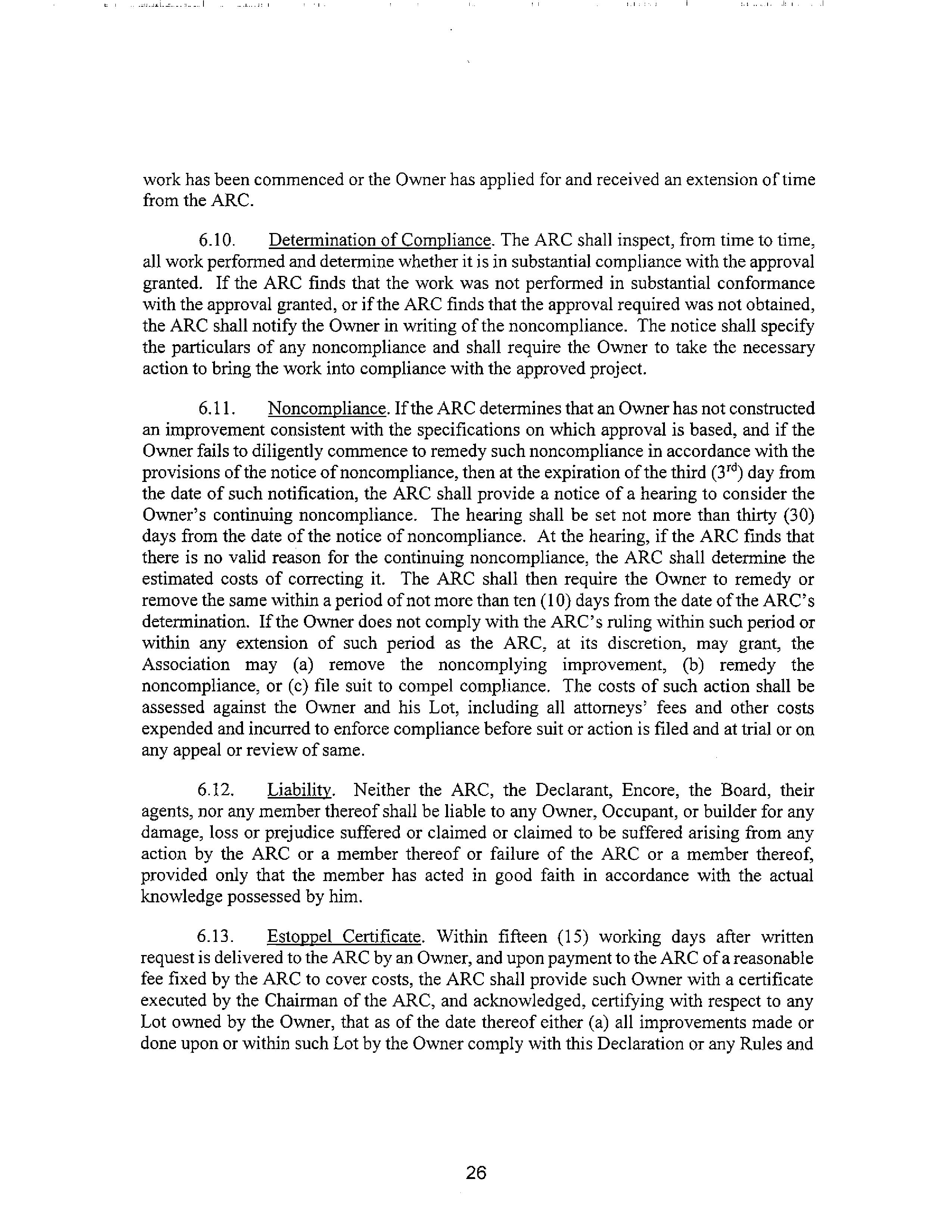 work has been commenced or the Owner has applied for and received an extension of time from the ARC.

6.10. Determination of Compliance. The ARC shall inspect, from time to time, all work performed and determine whether it is in substantial compliance with the approval granted. If the ARC finds that the work was not performed in substantial conformance with the approval granted, or if the ARC finds that the approval required was not obtained, the ARC shall notify the Owner in writing of the noncompliance. The notice shall specify the particulars of any noncompliance and shall require the Owner to take the necessary action to bring the work into compliance with the approved project.

6.11. Noncompliance. If the ARC determines that an Owner has not constructed an improvement consistent with the specifications on which approval is based, and if the Owner fails to diligently commence to remedy such noncompliance in accordance with the provisions of the notice of noncompliance, then at the expiration of the third ($3^{rd}$) day from the date of such notification, the ARC shall provide a notice of a hearing to consider the Owner's continuing noncompliance. The hearing shall be set not more than thirty (30) days from the date of the notice of noncompliance. At the hearing, if the ARC finds that there is no valid reason for the continuing noncompliance, the ARC shall determine the estimated costs of correcting it. The ARC shall then require the Owner to remedy or remove the same within a period of not more than ten (10) days from the date of the ARC's determination. If the Owner does not comply with the ARC's ruling within such period or within any extension of such period as the ARC, at its discretion, may grant, the Association may (a) remove the noncomplying improvement, (b) remedy the noncompliance, or (c) file suit to compel compliance. The costs of such action shall be assessed against the Owner and his Lot, including all attorneys' fees and other costs expended and incurred to enforce compliance before suit or action is filed and at trial or on any appeal or review of same.

6.12. Liability. Neither the ARC, the Declarant, Encore, the Board, their agents, nor any member thereof shall be liable to any Owner, Occupant, or builder for any damage, loss or prejudice suffered or claimed or claimed to be suffered arising from any action by the ARC or a member thereof or failure of the ARC or a member thereof, provided only that the member has acted in good faith in accordance with the actual knowledge possessed by him.

6.13. Estoppel Certificate. Within fifteen (15) working days after written request is delivered to the ARC by an Owner, and upon payment to the ARC of a reasonable fee fixed by the ARC to cover costs, the ARC shall provide such Owner with a certificate executed by the Chairman of the ARC, and acknowledged, certifying with respect to any Lot owned by the Owner, that as of the date thereof either (a) all improvements made or done upon or within such Lot by the Owner comply with this Declaration or any Rules and

26